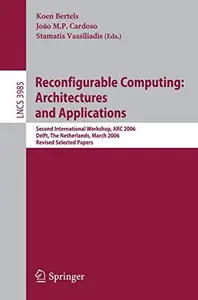 Koen Bertels
João M.P. Cardoso
Stamatis Vassiliadis (Eds.)

LNCS 3985

Reconfigurable Computing: Architectures and Applications

Second International Workshop, ARC 2006
Delft, The Netherlands, March 2006
Revised Selected Papers

Springer